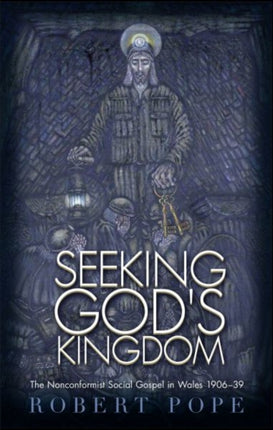 SEEKING GOD'S KINGDOM

The Nonconformist Social Gospel in Wales 1906–39

ROBERT POPE